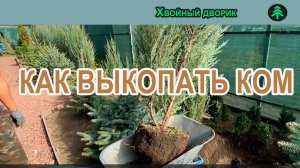 Хвойный дворик

КАК ВЫКОПАТЬ КОМ